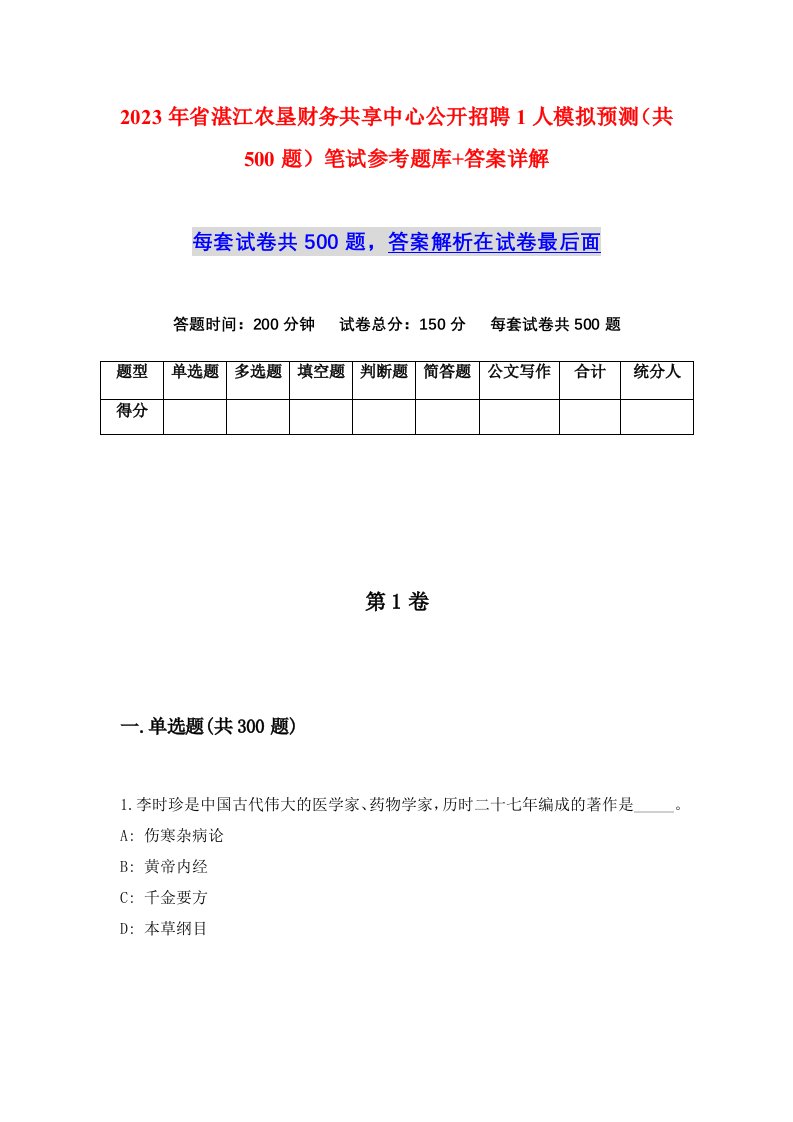 2023年省湛江农垦财务共享中心公开招聘1人模拟预测（共500题）笔试参考题库+答案详解

每套试卷共500题，答案解析在试卷最后面

答题时间：200分钟　试卷总分：150分　每套试卷共500题

| 题型 | 单选题 | 多选题 | 填空题 | 判断题 | 简答题 | 公文写作 | 合计 | 统分人 |
|---|---|---|---|---|---|---|---|---|
| 得分 | | | | | | | | |

第1卷

一.单选题(共300题)

1.李时珍是中国古代伟大的医学家、药物学家，历时二十七年编成的著作是_____。
A: 伤寒杂病论
B: 黄帝内经
C: 千金要方
D: 本草纲目